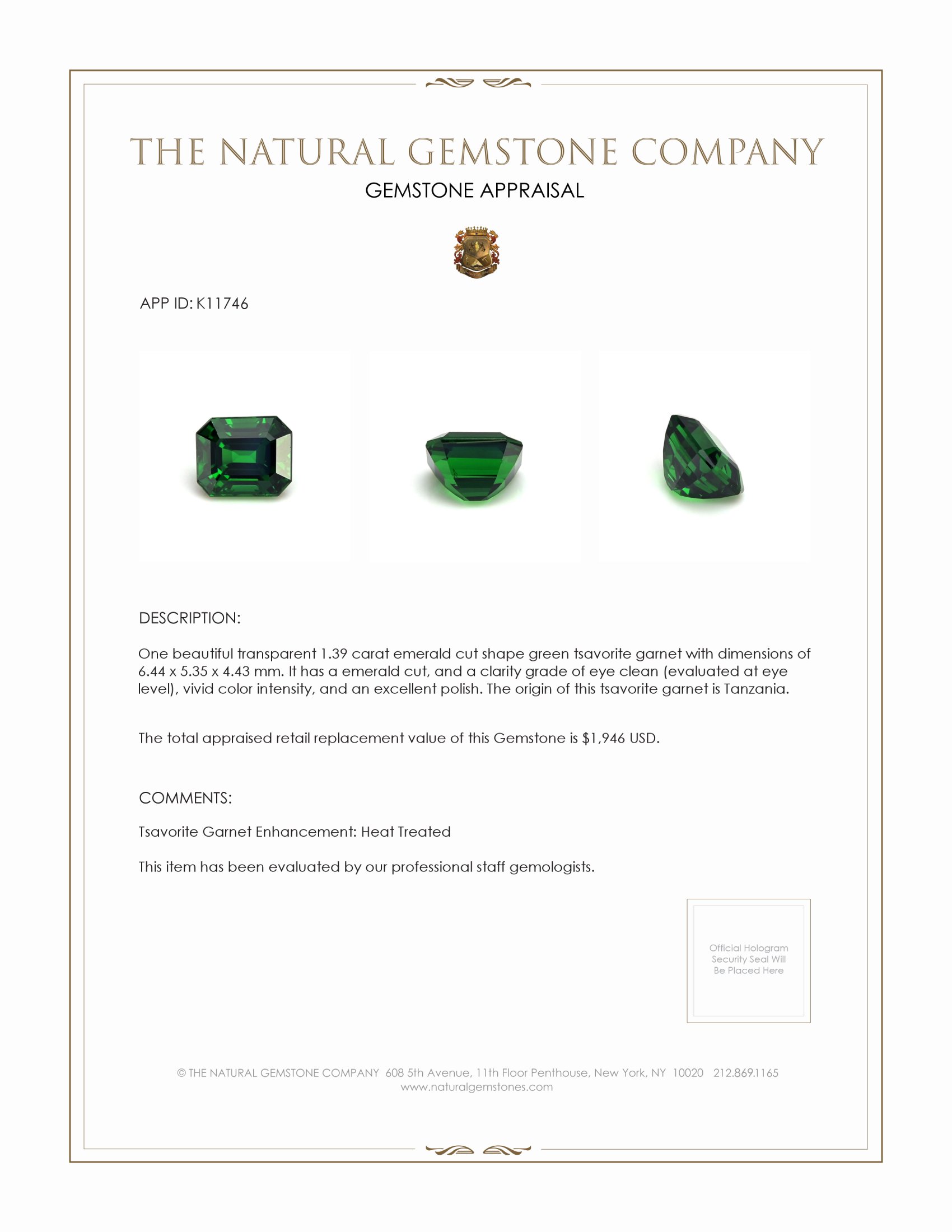 THE NATURAL GEMSTONE COMPANY

GEMSTONE APPRAISAL

APP ID: K11746

DESCRIPTION:

One beautiful transparent 1.39 carat emerald cut shape green tsavorite garnet with dimensions of 6.44 x 5.35 x 4.43 mm. It has a emerald cut, and a clarity grade of eye clean (evaluated at eye level), vivid color intensity, and an excellent polish. The origin of this tsavorite garnet is Tanzania.

The total appraised retail replacement value of this Gemstone is $1,946 USD.

COMMENTS:

Tsavorite Garnet Enhancement: Heat Treated

This item has been evaluated by our professional staff gemologists.

Official Hologram Security Seal Will Be Placed Here

© THE NATURAL GEMSTONE COMPANY 608 5th Avenue, 11th Floor Penthouse, New York, NY 10020 212.869.1165
www.naturalgemstones.com